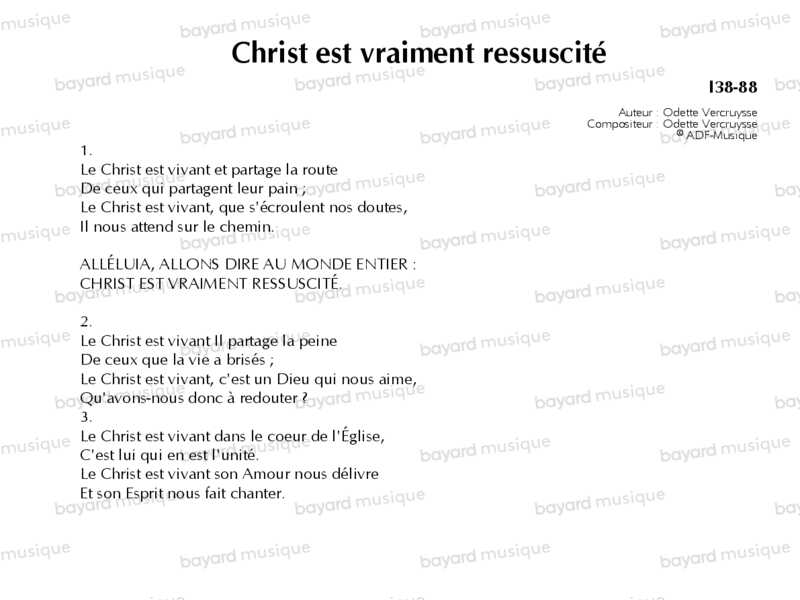 Christ est vraiment ressuscité

I38-88

Auteur : Odette Vercruysse
Compositeur : Odette Vercruysse
© ADF-Musique

1.
Le Christ est vivant et partage la route
De ceux qui partagent leur pain ;
Le Christ est vivant, que s'écroulent nos doutes,
Il nous attend sur le chemin.

ALLÉLUIA, ALLONS DIRE AU MONDE ENTIER :
CHRIST EST VRAIMENT RESSUSCITÉ.

2.
Le Christ est vivant Il partage la peine
De ceux que la vie a brisés ;
Le Christ est vivant, c'est un Dieu qui nous aime,
Qu'avons-nous donc à redouter ?
3.
Le Christ est vivant dans le coeur de l'Église,
C'est lui qui en est l'unité.
Le Christ est vivant son Amour nous délivre
Et son Esprit nous fait chanter.

bayard musique